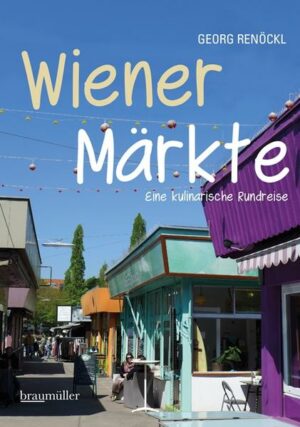 GEORG RENÖCKL

Wiener Märkte

Eine kulinarische Rundreise

braumüller